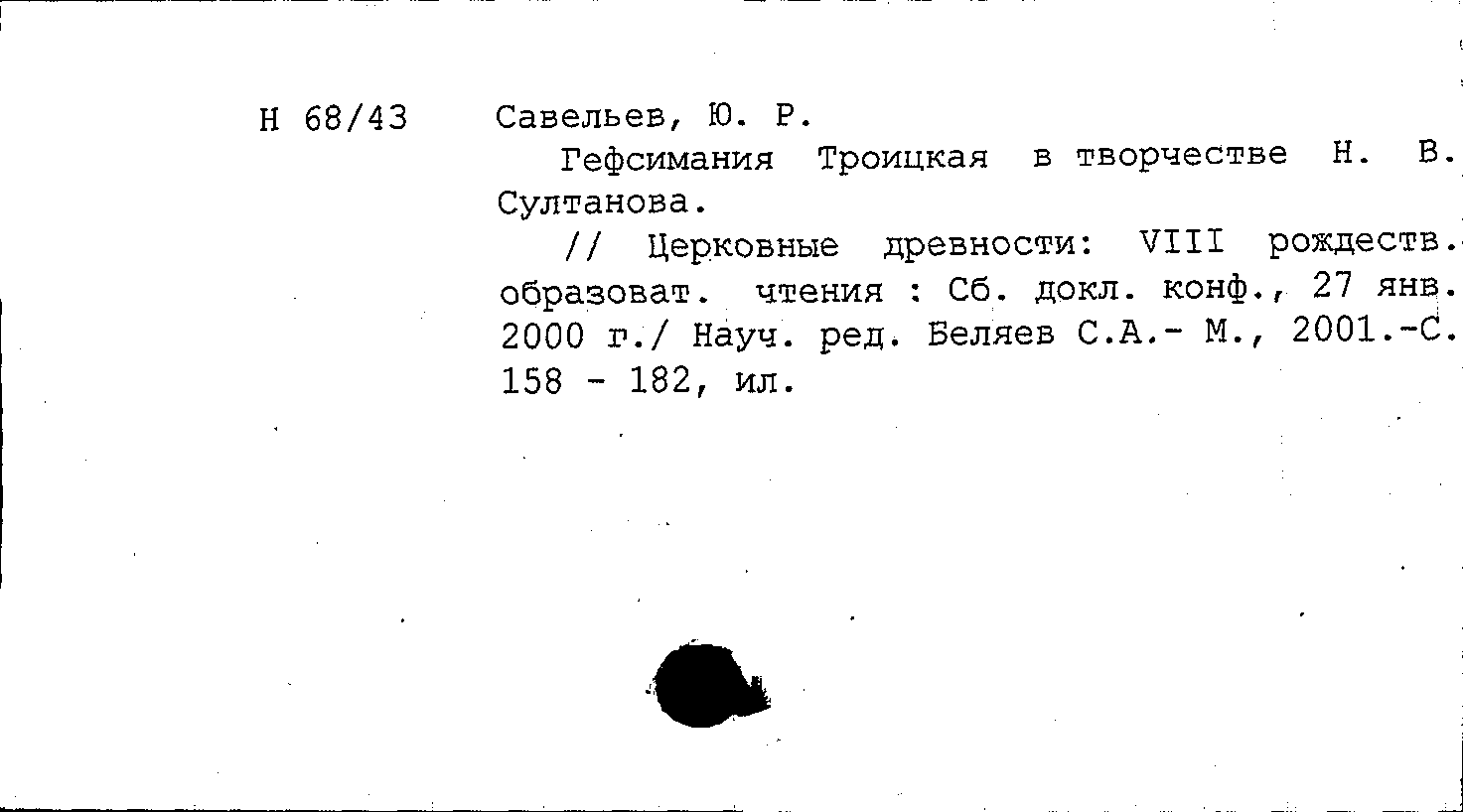 Н 68/43

Савельев, Ю. Р.

Гефсимания Троицкая в творчестве Н. В. Султанова.

// Церковные древности: VIII рождеств. образоват. чтения : Сб. докл. конф., 27 янв. 2000 г./ Науч. ред. Беляев С.А.- М., 2001.-С. 158 - 182, ил.